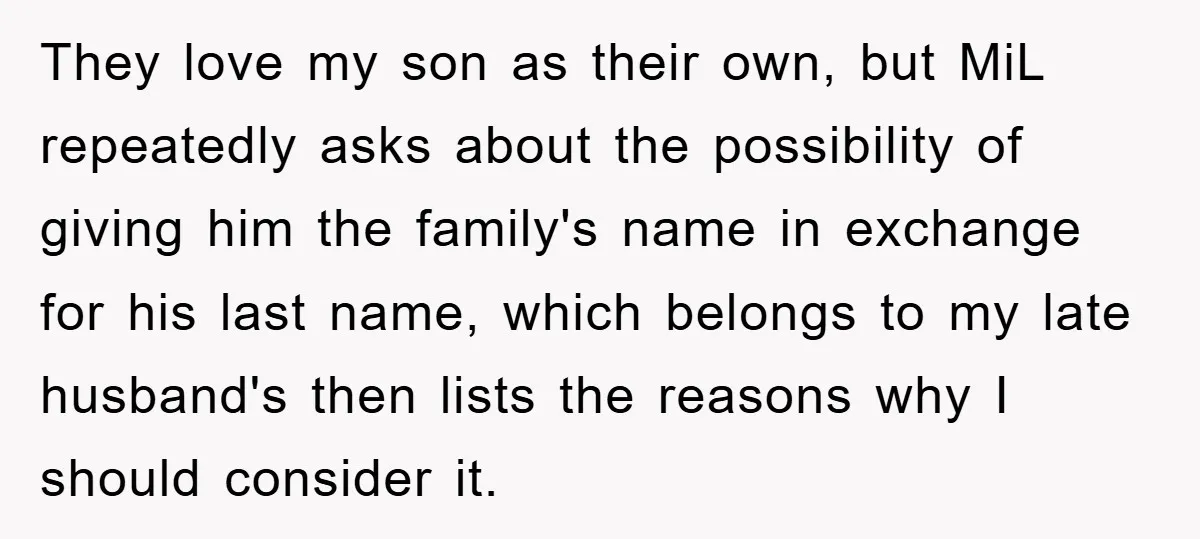 They love my son as their own, but MiL repeatedly asks about the possibility of giving him the family's name in exchange for his last name, which belongs to my late husband's then lists the reasons why I should consider it.